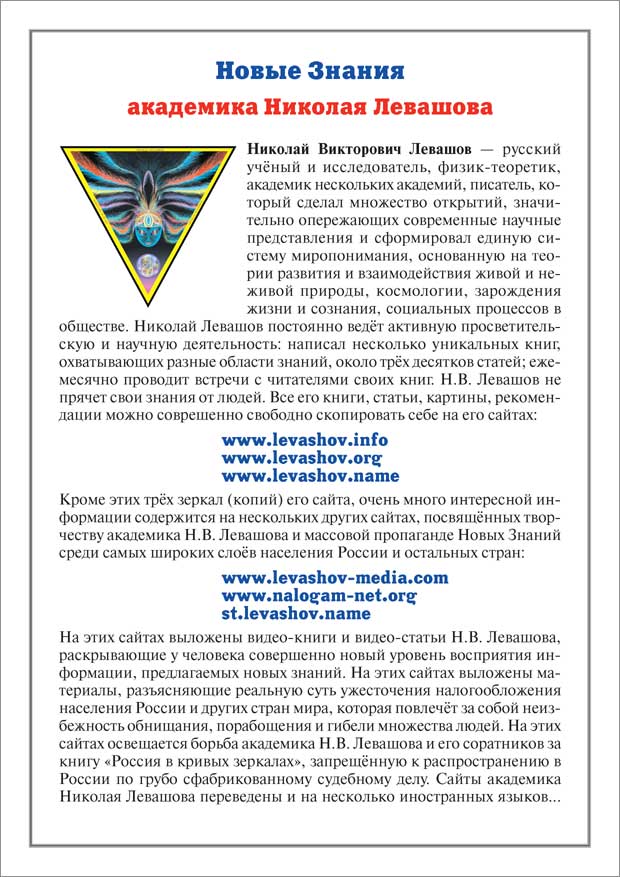 Новые Знания

академика Николая Левашова

Николай Викторович Левашов — русский учёный и исследователь, физик-теоретик, академик нескольких академий, писатель, который сделал множество открытий, значительно опережающих современные научные представления и сформировал единую систему миропонимания, основанную на теории развития и взаимодействия живой и неживой природы, космологии, зарождения жизни и сознания, социальных процессов в обществе. Николай Левашов постоянно ведёт активную просветительскую и научную деятельность: написал несколько уникальных книг, охватывающих разные области знаний, около трёх десятков статей; ежемесячно проводит встречи с читателями своих книг. Н.В. Левашов не прячет свои знания от людей. Все его книги, статьи, картины, рекомендации можно совершенно свободно скопировать себе на его сайтах:

www.levashov.info
www.levashov.org
www.levashov.name

Кроме этих трёх зеркал (копий) его сайта, очень много интересной информации содержится на нескольких других сайтах, посвящённых творчеству академика Н.В. Левашова и массовой пропаганде Новых Знаний среди самых широких слоёв населения России и остальных стран:

www.levashov-media.com
www.nalogam-net.org
st.levashov.name

На этих сайтах выложены видео-книги и видео-статьи Н.В. Левашова, раскрывающие у человека совершенно новый уровень восприятия информации, предлагаемых новых знаний. На этих сайтах выложены материалы, разъясняющие реальную суть ужесточения налогообложения населения России и других стран мира, которая повлечёт за собой неизбежность обнищания, порабощения и гибели множества людей. На этих сайтах освещается борьба академика Н.В. Левашова и его соратников за книгу «Россия в кривых зеркалах», запрещённую к распространению в России по грубо сфабрикованному судебному делу. Сайты академика Николая Левашова переведены и на несколько иностранных языков...